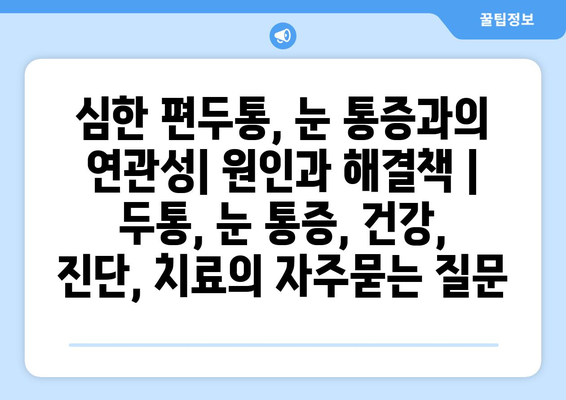 꿀팁정보

심한 편두통, 눈 통증과의 연관성| 원인과 해결책 | 두통, 눈 통증, 건강, 진단, 치료의 자주묻는 질문